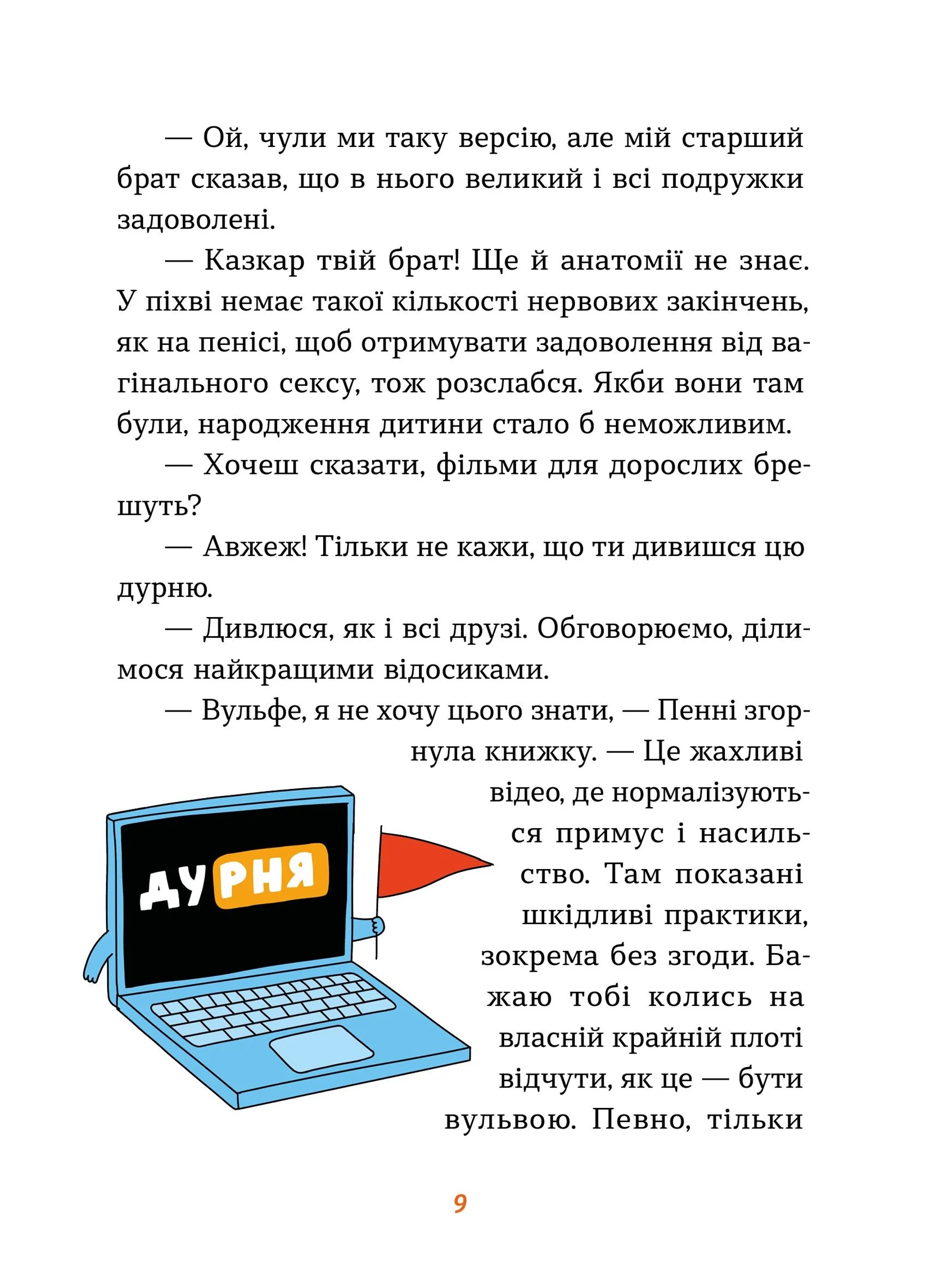 — Ой, чули ми таку версію, але мій старший брат сказав, що в нього великий і всі подружки задоволені.

— Казкар твій брат! Ще й анатомії не знає. У піхві немає такої кількості нервових закінчень, як на пенісі, щоб отримувати задоволення від вагінального сексу, тож розслабся. Якби вони там були, народження дитини стало б неможливим.

— Хочеш сказати, фільми для дорослих брешуть?

— Авжеж! Тільки не кажи, що ти дивишся цю дурню.

— Дивлюся, як і всі друзі. Обговорюємо, ділимося найкращими відосиками.

— Вульфе, я не хочу цього знати, — Пенні згорнула книжку. — Це жахливі відео, де нормалізуються примус і насильство. Там показані шкідливі практики, зокрема без згоди. Бажаю тобі колись на власній крайній плоті відчути, як це — бути вульвою. Певно, тільки

ДУРНЯ

9